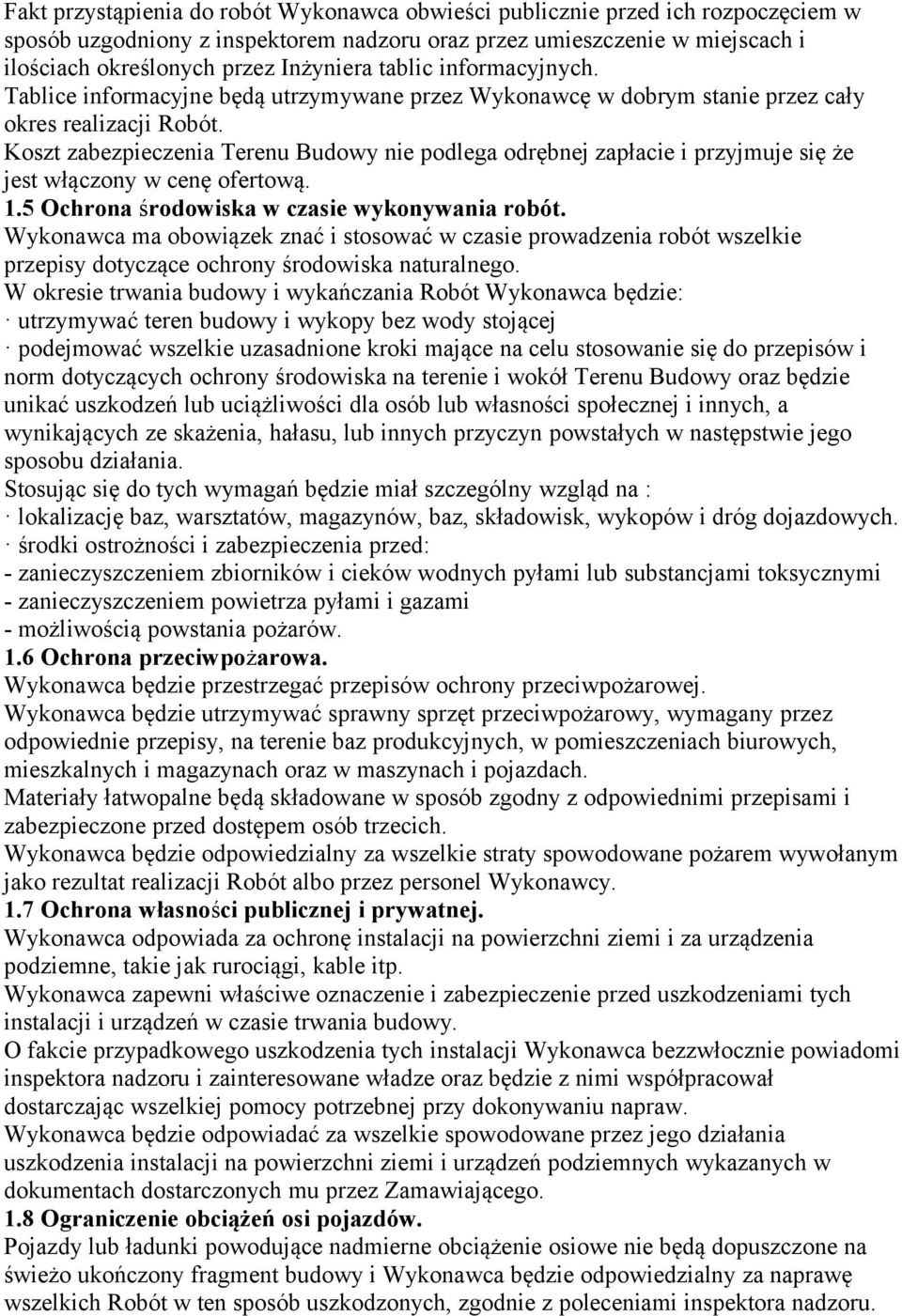 Fakt przystąpienia do robót Wykonawca obwieści publicznie przed ich rozpoczęciem w sposób uzgodniony z inspektorem nadzoru oraz przez umieszczenie w miejscach i ilościach określonych przez Inżyniera tablic informacyjnych.
Tablice informacyjne będą utrzymywane przez Wykonawcę w dobrym stanie przez cały okres realizacji Robót.
Koszt zabezpieczenia Terenu Budowy nie podlega odrębnej zapłacie i przyjmuje się że jest włączony w cenę ofertową.
1.5 Ochrona środowiska w czasie wykonywania robót.
Wykonawca ma obowiązek znać i stosować w czasie prowadzenia robót wszelkie przepisy dotyczące ochrony środowiska naturalnego.
W okresie trwania budowy i wykańczania Robót Wykonawca będzie:
· utrzymywać teren budowy i wykopy bez wody stojącej
· podejmować wszelkie uzasadnione kroki mające na celu stosowanie się do przepisów i norm dotyczących ochrony środowiska na terenie i wokół Terenu Budowy oraz będzie unikać uszkodzeń lub uciążliwości dla osób lub własności społecznej i innych, a wynikających ze skażenia, hałasu, lub innych przyczyn powstałych w następstwie jego sposobu działania.
Stosując się do tych wymagań będzie miał szczególny wzgląd na :
· lokalizację baz, warsztatów, magazynów, baz, składowisk, wykopów i dróg dojazdowych.
· środki ostrożności i zabezpieczenia przed:
- zanieczyszczeniem zbiorników i cieków wodnych pyłami lub substancjami toksycznymi
- zanieczyszczeniem powietrza pyłami i gazami
- możliwością powstania pożarów.
1.6 Ochrona przeciwpożarowa.
Wykonawca będzie przestrzegać przepisów ochrony przeciwpożarowej.
Wykonawca będzie utrzymywać sprawny sprzęt przeciwpożarowy, wymagany przez odpowiednie przepisy, na terenie baz produkcyjnych, w pomieszczeniach biurowych, mieszkalnych i magazynach oraz w maszynach i pojazdach.
Materiały łatwopalne będą składowane w sposób zgodny z odpowiednimi przepisami i zabezpieczone przed dostępem osób trzecich.
Wykonawca będzie odpowiedzialny za wszelkie straty spowodowane pożarem wywołanym jako rezultat realizacji Robót albo przez personel Wykonawcy.
1.7 Ochrona własności publicznej i prywatnej.
Wykonawca odpowiada za ochronę instalacji na powierzchni ziemi i za urządzenia podziemne, takie jak rurociągi, kable itp.
Wykonawca zapewni właściwe oznaczenie i zabezpieczenie przed uszkodzeniami tych instalacji i urządzeń w czasie trwania budowy.
O fakcie przypadkowego uszkodzenia tych instalacji Wykonawca bezzwłocznie powiadomi inspektora nadzoru i zainteresowane władze oraz będzie z nimi współpracował dostarczając wszelkiej pomocy potrzebnej przy dokonywaniu napraw.
Wykonawca będzie odpowiadać za wszelkie spowodowane przez jego działania uszkodzenia instalacji na powierzchni ziemi i urządzeń podziemnych wykazanych w dokumentach dostarczonych mu przez Zamawiającego.
1.8 Ograniczenie obciążeń osi pojazdów.
Pojazdy lub ładunki powodujące nadmierne obciążenie osiowe nie będą dopuszczone na świeżo ukończony fragment budowy i Wykonawca będzie odpowiedzialny za naprawę wszelkich Robót w ten sposób uszkodzonych, zgodnie z poleceniami inspektora nadzoru.